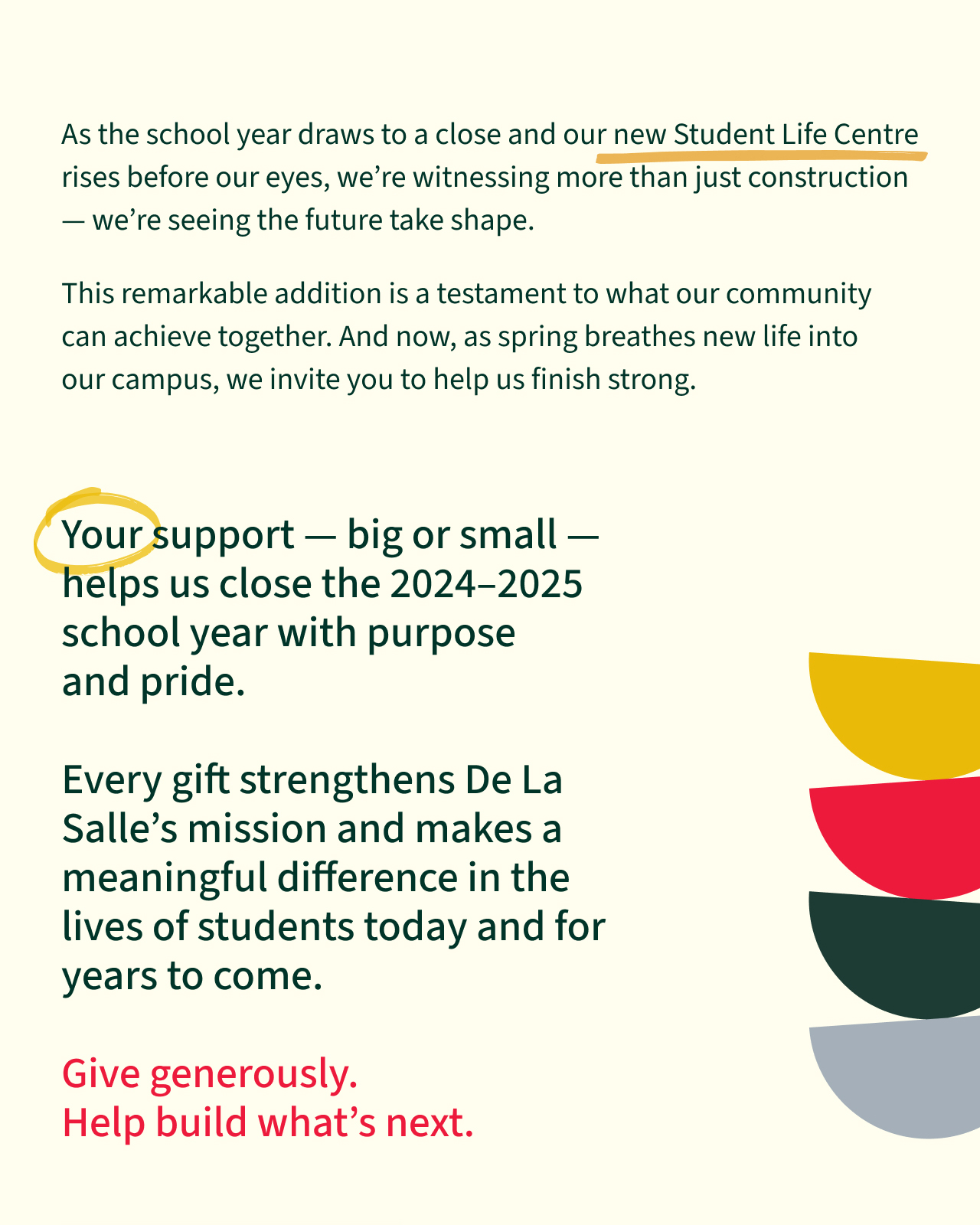 As the school year draws to a close and our new Student Life Centre rises before our eyes, we're witnessing more than just construction — we're seeing the future take shape.

This remarkable addition is a testament to what our community can achieve together. And now, as spring breathes new life into our campus, we invite you to help us finish strong.

Your support — big or small — helps us close the 2024–2025 school year with purpose and pride.

Every gift strengthens De La Salle's mission and makes a meaningful difference in the lives of students today and for years to come.

Give generously.
Help build what's next.